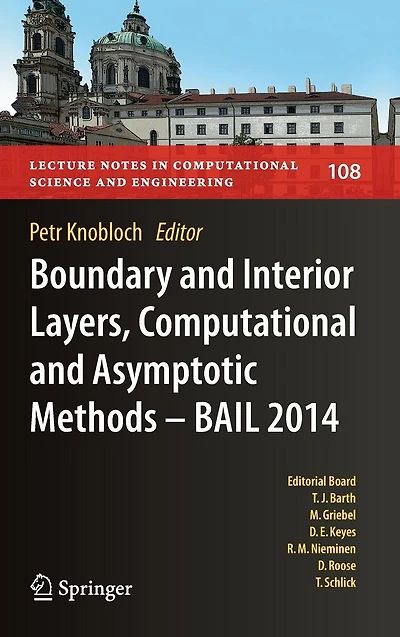 LECTURE NOTES IN COMPUTATIONAL SCIENCE AND ENGINEERING 108

Petr Knobloch Editor

Boundary and Interior Layers, Computational and Asymptotic Methods – BAIL 2014

Editorial Board
T. J. Barth
M. Griebel
D. E. Keyes
R. M. Nieminen
D. Roose
T. Schlick

Springer